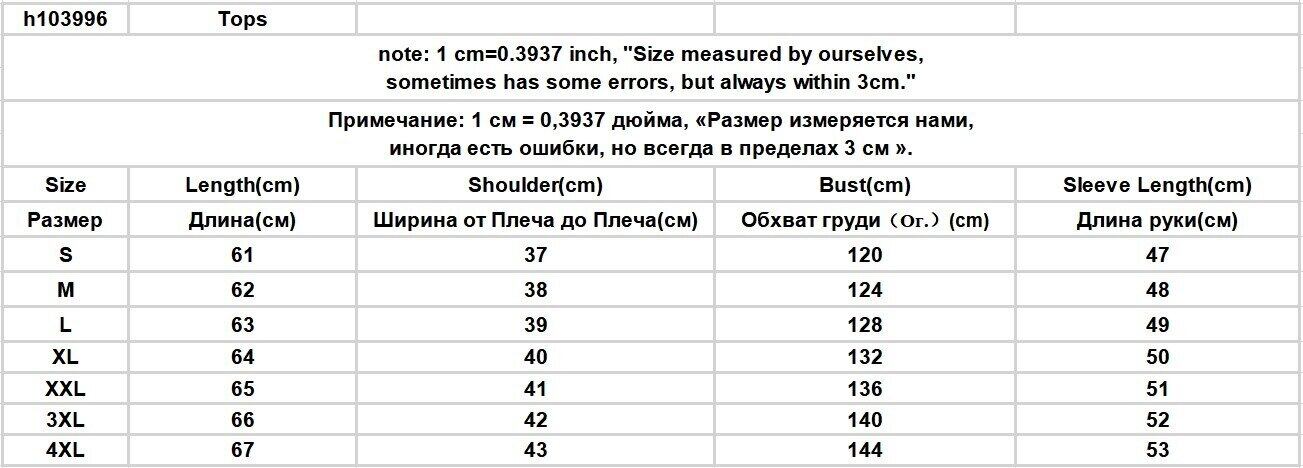 | h103996 | Tops | | | |
|---|---|---|---|---|
| note: 1 cm=0.3937 inch, "Size measured by ourselves, sometimes has some errors, but always within 3cm." | | | | |
| Примечание: 1 см = 0,3937 дюйма, «Размер измеряется нами, иногда есть ошибки, но всегда в пределах 3 см ». | | | | |
| Size | Length(cm) | Shoulder(cm) | Bust(cm) | Sleeve Length(cm) |
| Размер | Длина(см) | Ширина от Плеча до Плеча(см) | Обхват груди（Ог.）(cm) | Длина руки(см) |
| S | 61 | 37 | 120 | 47 |
| M | 62 | 38 | 124 | 48 |
| L | 63 | 39 | 128 | 49 |
| XL | 64 | 40 | 132 | 50 |
| XXL | 65 | 41 | 136 | 51 |
| 3XL | 66 | 42 | 140 | 52 |
| 4XL | 67 | 43 | 144 | 53 |